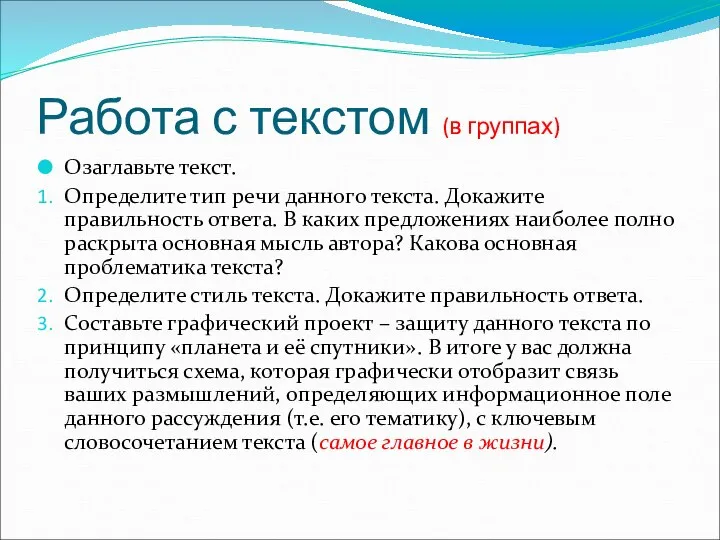 Работа с текстом (в группах)

Озаглавьте текст.

1. Определите тип речи данного текста. Докажите правильность ответа. В каких предложениях наиболее полно раскрыта основная мысль автора? Какова основная проблематика текста?

2. Определите стиль текста. Докажите правильность ответа.

3. Составьте графический проект – защиту данного текста по принципу «планета и её спутники». В итоге у вас должна получиться схема, которая графически отобразит связь ваших размышлений, определяющих информационное поле данного рассуждения (т.е. его тематику), с ключевым словосочетанием текста (самое главное в жизни).